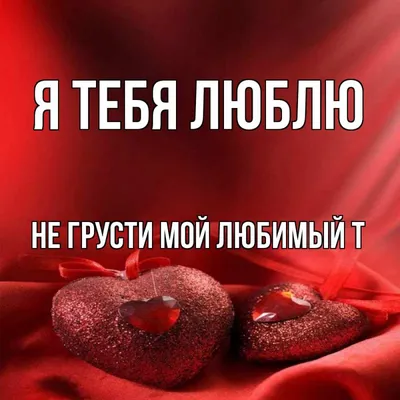 Я ТЕБЯ ЛЮБЛЮ

НЕ ГРУСТИ МОЙ ЛЮБИМЫЙ Т